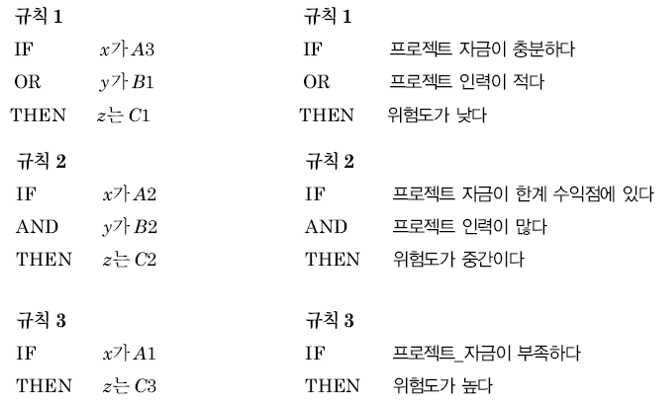 규칙 1
IF $x$가 $A3$
OR $y$가 $B1$
THEN $z$는 $C1$

규칙 2
IF $x$가 $A2$
AND $y$가 $B2$
THEN $z$는 $C2$

규칙 3
IF $x$가 $A1$
THEN $z$는 $C3$

규칙 1
IF 프로젝트 자금이 충분하다
OR 프로젝트 인력이 적다
THEN 위험도가 낮다

규칙 2
IF 프로젝트 자금이 한계 수익점에 있다
AND 프로젝트 인력이 많다
THEN 위험도가 중간이다

규칙 3
IF 프로젝트_자금이 부족하다
THEN 위험도가 높다